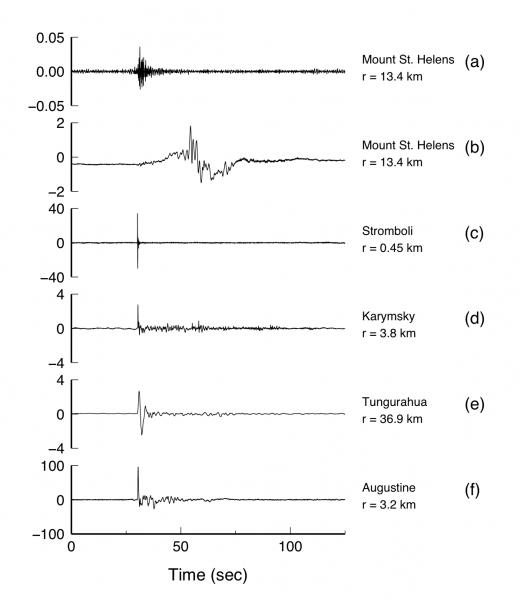 0.05
0.00
−0.05
Mount St. Helens
r = 13.4 km
(a)

2
0
−2
Mount St. Helens
r = 13.4 km
(b)

40
0
−40
Stromboli
r = 0.45 km
(c)

4
0
−4
Karymsky
r = 3.8 km
(d)

4
0
−4
Tungurahua
r = 36.9 km
(e)

100
0
−100
Augustine
r = 3.2 km
(f)

0
50
100
Time (sec)